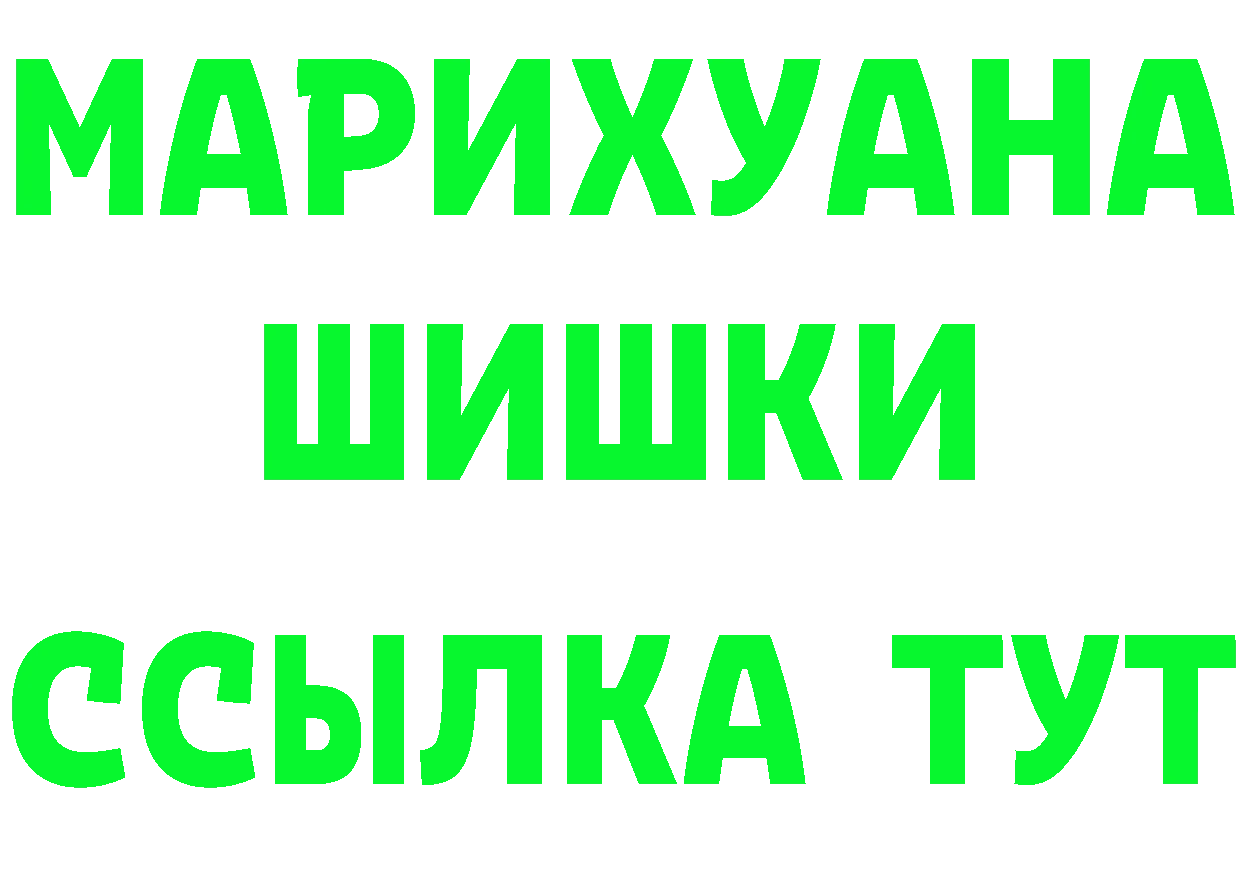 МАРИХУАНА
ШИШКИ
ССЫЛКА ТУТ